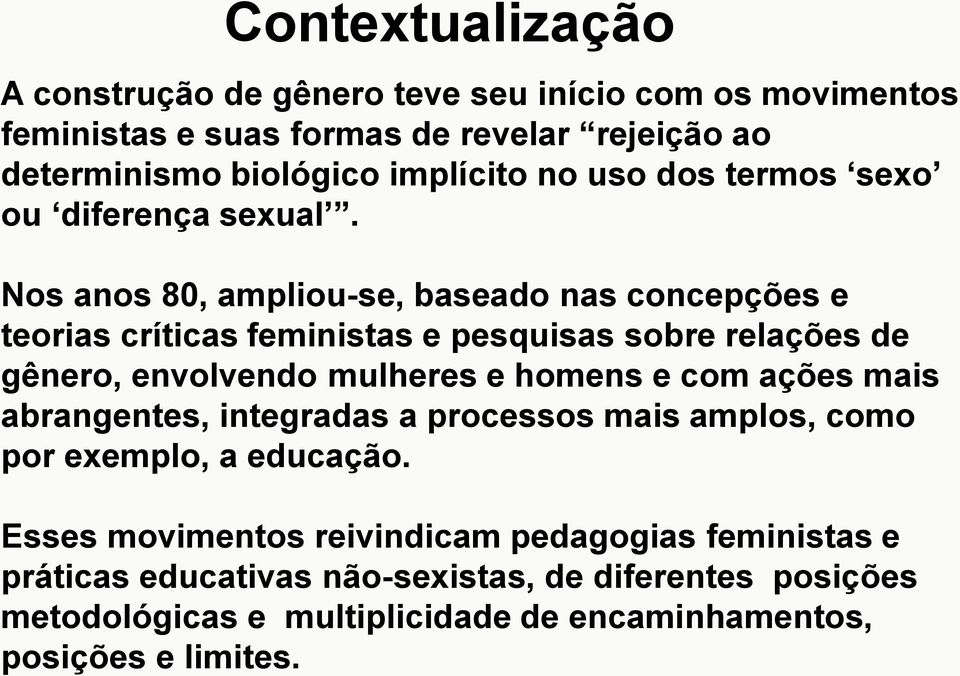 Contextualização

A construção de gênero teve seu início com os movimentos feministas e suas formas de revelar “rejeição ao determinismo biológico implícito no uso dos termos ‘sexo’ ou ‘diferença sexual’”.

Nos anos 80, ampliou-se, baseado nas concepções e teorias críticas feministas e pesquisas sobre relações de gênero, envolvendo mulheres e homens e com ações mais abrangentes, integradas a processos mais amplos, como por exemplo, a educação.

Esses movimentos reivindicam pedagogias feministas e práticas educativas não-sexistas, de diferentes posições metodológicas e multiplicidade de encaminhamentos, posições e limites.